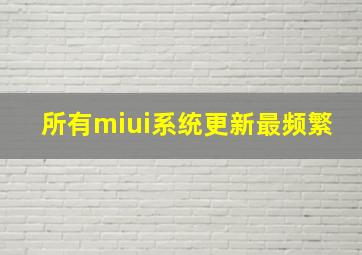 所有miui系统更新最频繁